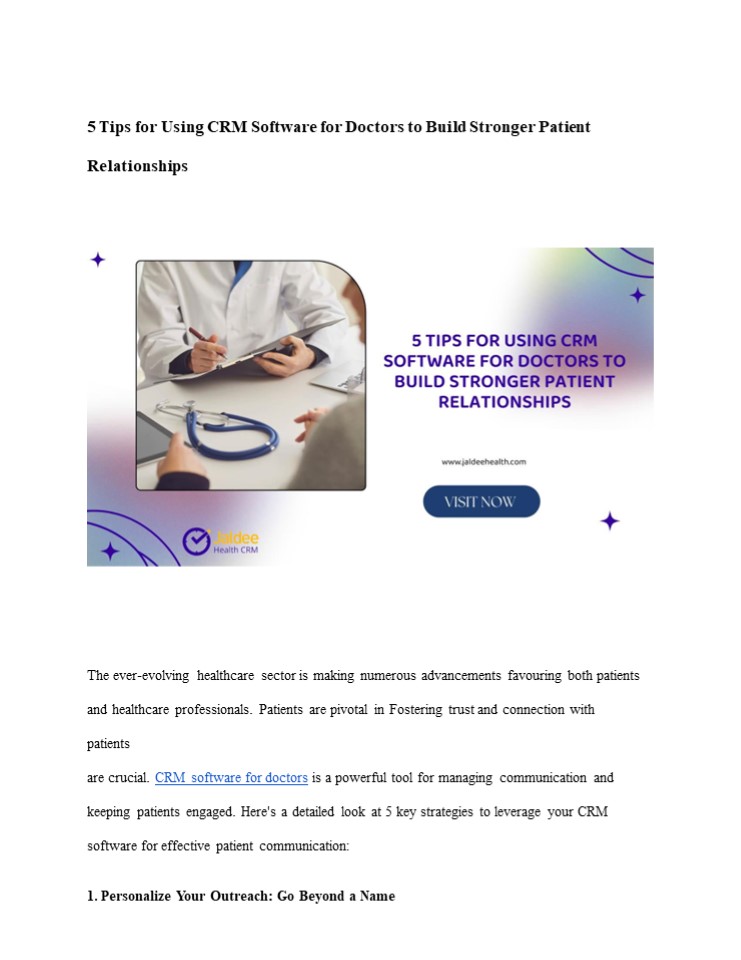 5 Tips for Using CRM Software for Doctors to Build Stronger Patient Relationships

5 TIPS FOR USING CRM SOFTWARE FOR DOCTORS TO BUILD STRONGER PATIENT RELATIONSHIPS

www.jaldeehealth.com

VISIT NOW

Jaldee Health CRM

The ever-evolving healthcare sector is making numerous advancements favouring both patients and healthcare professionals. Patients are pivotal in Fostering trust and connection with patients
are crucial. CRM software for doctors is a powerful tool for managing communication and keeping patients engaged. Here's a detailed look at 5 key strategies to leverage your CRM software for effective patient communication:

1. Personalize Your Outreach: Go Beyond a Name